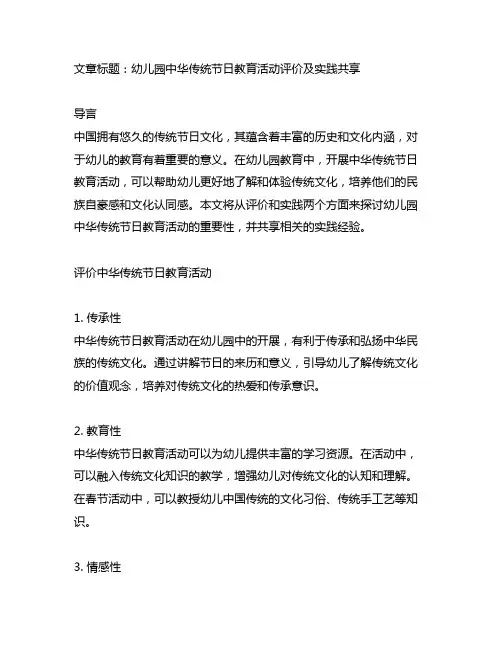 文章标题：幼儿园中华传统节日教育活动评价及实践共享

导言
中国拥有悠久的传统节日文化，其蕴含着丰富的历史和文化内涵，对于幼儿的教育有着重要的意义。在幼儿园教育中，开展中华传统节日教育活动，可以帮助幼儿更好地了解和体验传统文化，培养他们的民族自豪感和文化认同感。本文将从评价和实践两个方面来探讨幼儿园中华传统节日教育活动的重要性，并共享相关的实践经验。

评价中华传统节日教育活动

1. 传承性
中华传统节日教育活动在幼儿园中的开展，有利于传承和弘扬中华民族的传统文化。通过讲解节日的来历和意义，引导幼儿了解传统文化的价值观念，培养对传统文化的热爱和传承意识。

2. 教育性
中华传统节日教育活动可以为幼儿提供丰富的学习资源。在活动中，可以融入传统文化知识的教学，增强幼儿对传统文化的认知和理解。在春节活动中，可以教授幼儿中国传统的文化习俗、传统手工艺等知识。

3. 情感性